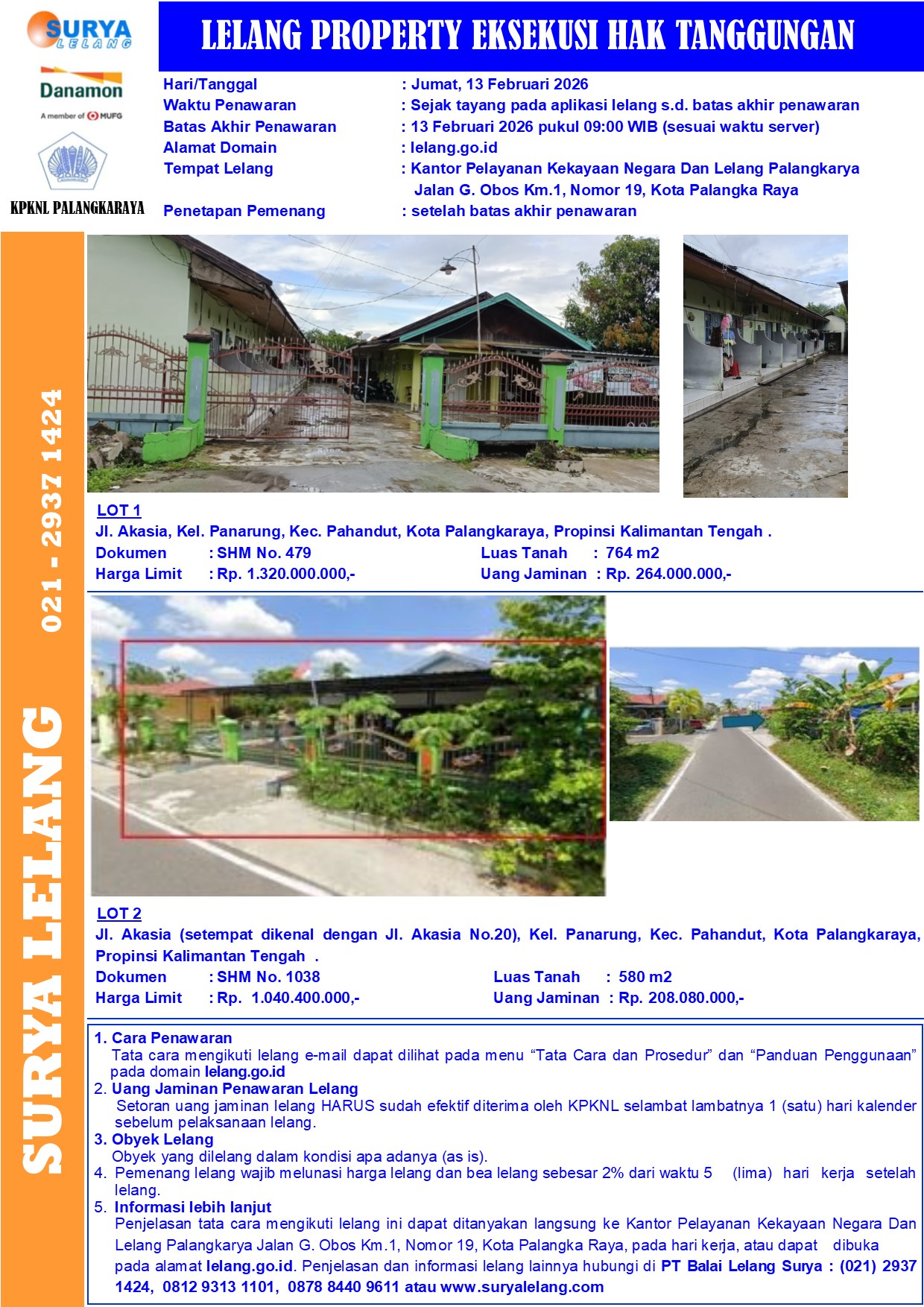 SURYA LELANG

Danamon
A member of MUFG

KPKNL PALANGKARAYA

LELANG PROPERTY EKSEKUSI HAK TANGGUNGAN

Hari/Tanggal : Jumat, 13 Februari 2026
Waktu Penawaran : Sejak tayang pada aplikasi lelang s.d. batas akhir penawaran
Batas Akhir Penawaran : 13 Februari 2026 pukul 09:00 WIB (sesuai waktu server)
Alamat Domain : lelang.go.id
Tempat Lelang : Kantor Pelayanan Kekayaan Negara Dan Lelang Palangkarya
Jalan G. Obos Km.1, Nomor 19, Kota Palangka Raya
Penetapan Pemenang : setelah batas akhir penawaran

SURYA LELANG 021 - 2937 1424

LOT 1
Jl. Akasia, Kel. Panarung, Kec. Pahandut, Kota Palangkaraya, Propinsi Kalimantan Tengah .
Dokumen : SHM No. 479
Luas Tanah : 764 m2
Harga Limit : Rp. 1.320.000.000,-
Uang Jaminan : Rp. 264.000.000,-

LOT 2
Jl. Akasia (setempat dikenal dengan Jl. Akasia No.20), Kel. Panarung, Kec. Pahandut, Kota Palangkaraya, Propinsi Kalimantan Tengah .
Dokumen : SHM No. 1038
Luas Tanah : 580 m2
Harga Limit : Rp. 1.040.400.000,-
Uang Jaminan : Rp. 208.080.000,-

1. Cara Penawaran
Tata cara mengikuti lelang e-mail dapat dilihat pada menu "Tata Cara dan Prosedur" dan "Panduan Penggunaan" pada domain lelang.go.id
2. Uang Jaminan Penawaran Lelang
Setoran uang jaminan lelang HARUS sudah efektif diterima oleh KPKNL selambat lambatnya 1 (satu) hari kalender sebelum pelaksanaan lelang.
3. Obyek Lelang
Obyek yang dilelang dalam kondisi apa adanya (as is).
4. Pemenang lelang wajib melunasi harga lelang dan bea lelang sebesar 2% dari waktu 5 (lima) hari kerja setelah lelang.
5. Informasi lebih lanjut
Penjelasan tata cara mengikuti lelang ini dapat ditanyakan langsung ke Kantor Pelayanan Kekayaan Negara Dan Lelang Palangkarya Jalan G. Obos Km.1, Nomor 19, Kota Palangka Raya, pada hari kerja, atau dapat dibuka pada alamat lelang.go.id. Penjelasan dan informasi lelang lainnya hubungi di PT Balai Lelang Surya : (021) 2937 1424, 0812 9313 1101, 0878 8440 9611 atau www.suryalelang.com